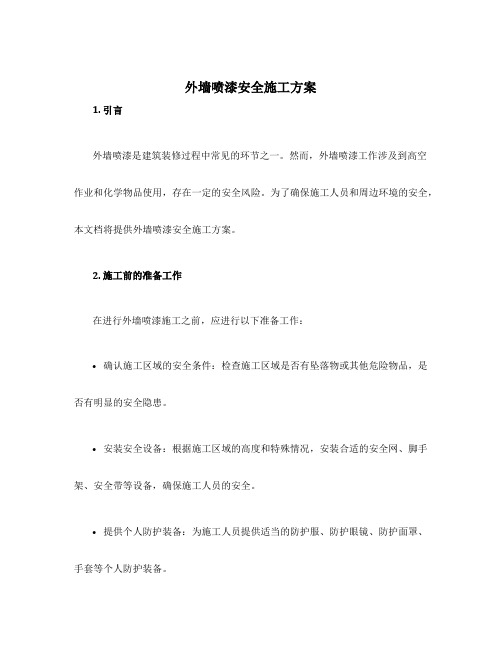 外墙喷漆安全施工方案

1. 引言

外墙喷漆是建筑装修过程中常见的环节之一。然而，外墙喷漆工作涉及到高空作业和化学物品使用，存在一定的安全风险。为了确保施工人员和周边环境的安全，本文档将提供外墙喷漆安全施工方案。

2. 施工前的准备工作

在进行外墙喷漆施工之前，应进行以下准备工作：

• 确认施工区域的安全条件：检查施工区域是否有坠落物或其他危险物品，是否有明显的安全隐患。

• 安装安全设备：根据施工区域的高度和特殊情况，安装合适的安全网、脚手架、安全带等设备，确保施工人员的安全。

• 提供个人防护装备：为施工人员提供适当的防护服、防护眼镜、防护面罩、手套等个人防护装备。